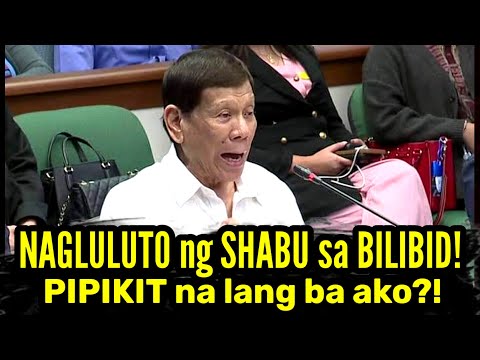 NAGLULUTO ng SHABU sa BILIBID!
PIPIKIT na lang ba ako?!